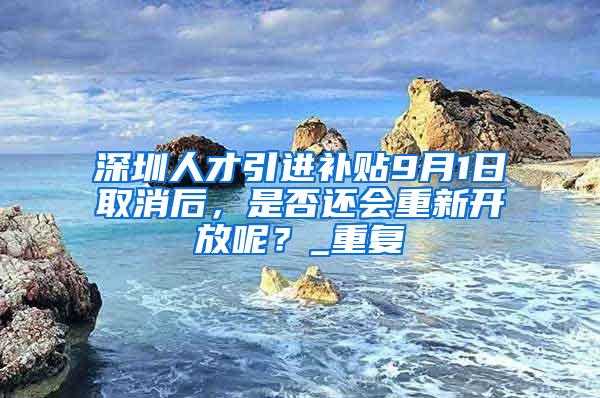 深圳人才引进补贴9月1日取消后，是否还会重新开放呢？_重复